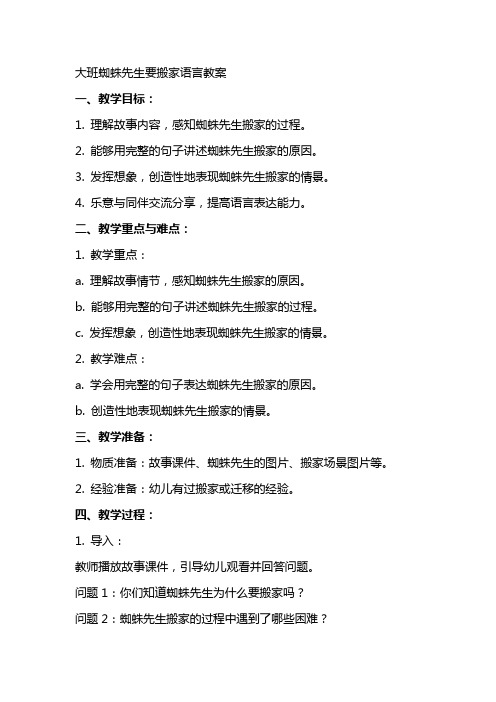 大班蜘蛛先生要搬家语言教案

一、教学目标：

1. 理解故事内容，感知蜘蛛先生搬家的过程。

2. 能够用完整的句子讲述蜘蛛先生搬家的原因。

3. 发挥想象，创造性地表现蜘蛛先生搬家的情景。

4. 乐意与同伴交流分享，提高语言表达能力。

二、教学重点与难点：

1. 教学重点：

a. 理解故事情节，感知蜘蛛先生搬家的原因。

b. 能够用完整的句子讲述蜘蛛先生搬家的过程。

c. 发挥想象，创造性地表现蜘蛛先生搬家的情景。

2. 教学难点：

a. 学会用完整的句子表达蜘蛛先生搬家的原因。

b. 创造性地表现蜘蛛先生搬家的情景。

三、教学准备：

1. 物质准备：故事课件、蜘蛛先生的图片、搬家场景图片等。

2. 经验准备：幼儿有过搬家或迁移的经验。

四、教学过程：

1. 导入：

教师播放故事课件，引导幼儿观看并回答问题。

问题 1：你们知道蜘蛛先生为什么要搬家吗？

问题 2：蜘蛛先生搬家的过程中遇到了哪些困难？